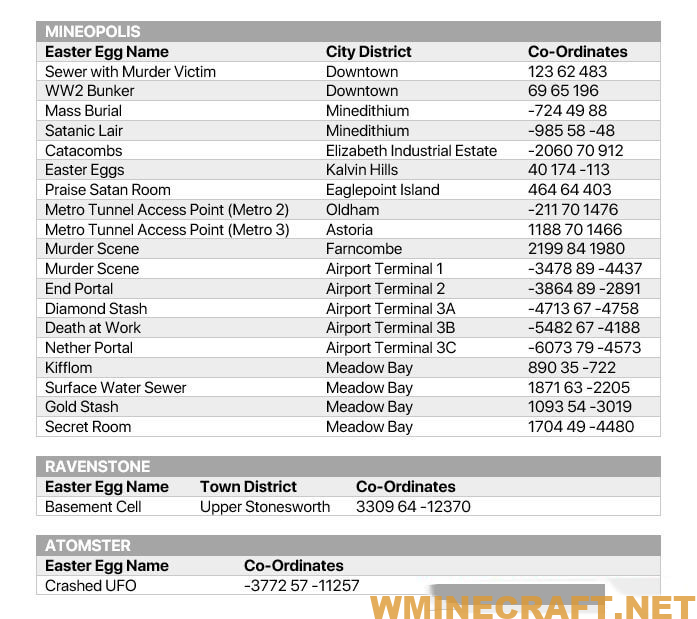 MINEOPOLIS

| Easter Egg Name | City District | Co-Ordinates |
|---|---|---|
| Sewer with Murder Victim | Downtown | 123 62 483 |
| WW2 Bunker | Downtown | 69 65 196 |
| Mass Burial | Minedithium | -724 49 88 |
| Satanic Lair | Minedithium | -985 58 -48 |
| Catacombs | Elizabeth Industrial Estate | -2060 70 912 |
| Easter Eggs | Kalvin Hills | 40 174 -113 |
| Praise Satan Room | Eaglepoint Island | 464 64 403 |
| Metro Tunnel Access Point (Metro 2) | Oldham | -211 70 1476 |
| Metro Tunnel Access Point (Metro 3) | Astoria | 1188 70 1466 |
| Murder Scene | Farncombe | 2199 84 1980 |
| Murder Scene | Airport Terminal 1 | -3478 89 -4437 |
| End Portal | Airport Terminal 2 | -3864 89 -2891 |
| Diamond Stash | Airport Terminal 3A | -4713 67 -4758 |
| Death at Work | Airport Terminal 3B | -5482 67 -4188 |
| Nether Portal | Airport Terminal 3C | -6073 79 -4573 |
| Kifflom | Meadow Bay | 890 35 -722 |
| Surface Water Sewer | Meadow Bay | 1871 63 -2205 |
| Gold Stash | Meadow Bay | 1093 54 -3019 |
| Secret Room | Meadow Bay | 1704 49 -4480 |

RAVENSTONE

| Easter Egg Name | Town District | Co-Ordinates |
|---|---|---|
| Basement Cell | Upper Stonesworth | 3309 64 -12370 |

ATOMSTER

| Easter Egg Name | Co-Ordinates |
|---|---|
| Crashed UFO | -3772 57 -11257 |

WMINECRAFT.NET